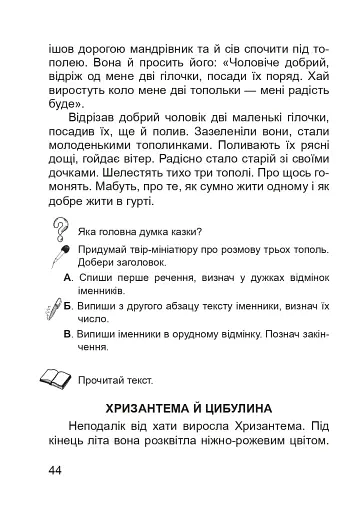 ішов дорогою мандрівник та й сів спочити під тополею. Вона й просить його: «Чоловіче добрий, відріж од мене дві гілочки, посади їх поряд. Хай виростуть коло мене дві топольки — мені радість буде».

Відрізав добрий чоловік дві маленькі гілочки, посадив їх, ще й полив. Зазеленіли вони, стали молоденькими тополинками. Поливають їх рясні дощі, гойдає вітер. Радісно стало старій зі своїми дочками. Шелестять тихо три тополі. Про щось гомонять. Мабуть, про те, як сумно жити одному і як добре жити в гурті.

Яка головна думка казки?

Придумай твір-мініатюру про розмову трьох тополь. Добери заголовок.

А. Спиши перше речення, визнач у дужках відмінок іменників.

Б. Випиши з другого абзацу тексту іменники, визнач їх число.

В. Випиши іменники в орудному відмінку. Познач закінчення.

Прочитай текст.

ХРИЗАНТЕМА Й ЦИБУЛИНА

Неподалік від хати виросла Хризантема. Під кінець літа вона розквітла ніжно-рожевим цвітом.

44